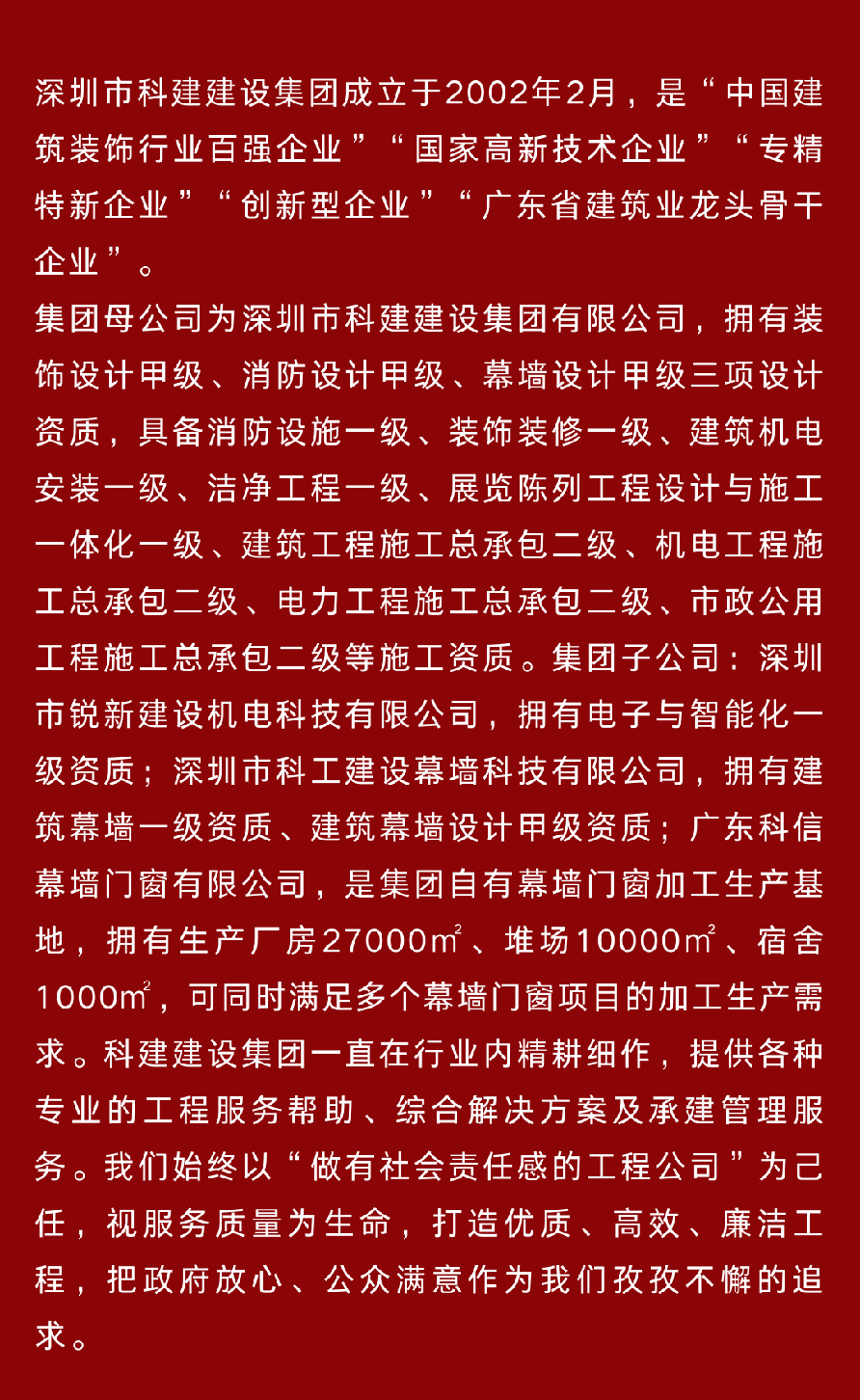 深圳市科建建设集团成立于2002年2月，是“中国建筑装饰行业百强企业”“国家高新技术企业”“专精特新企业”“创新型企业”“广东省建筑业龙头骨干企业”。

集团母公司为深圳市科建建设集团有限公司，拥有装饰设计甲级、消防设计甲级、幕墙设计甲级三项设计资质，具备消防设施一级、装饰装修一级、建筑机电安装一级、洁净工程一级、展览陈列工程设计与施工一体化一级、建筑工程施工总承包二级、机电工程施工总承包二级、电力工程施工总承包二级、市政公用工程施工总承包二级等施工资质。集团子公司：深圳市锐新建设机电科技有限公司，拥有电子与智能化一级资质；深圳市科工建设幕墙科技有限公司，拥有建筑幕墙一级资质、建筑幕墙设计甲级资质；广东科信幕墙门窗有限公司，是集团自有幕墙门窗加工生产基地，拥有生产厂房27000㎡、堆场10000㎡、宿舍1000㎡，可同时满足多个幕墙门窗项目的加工生产需求。科建建设集团一直在行业内精耕细作，提供各种专业的工程服务帮助、综合解决方案及承建管理服务。我们始终以“做有社会责任感的工程公司”为己任，视服务质量为生命，打造优质、高效、廉洁工程，把政府放心、公众满意作为我们孜孜不懈的追求。